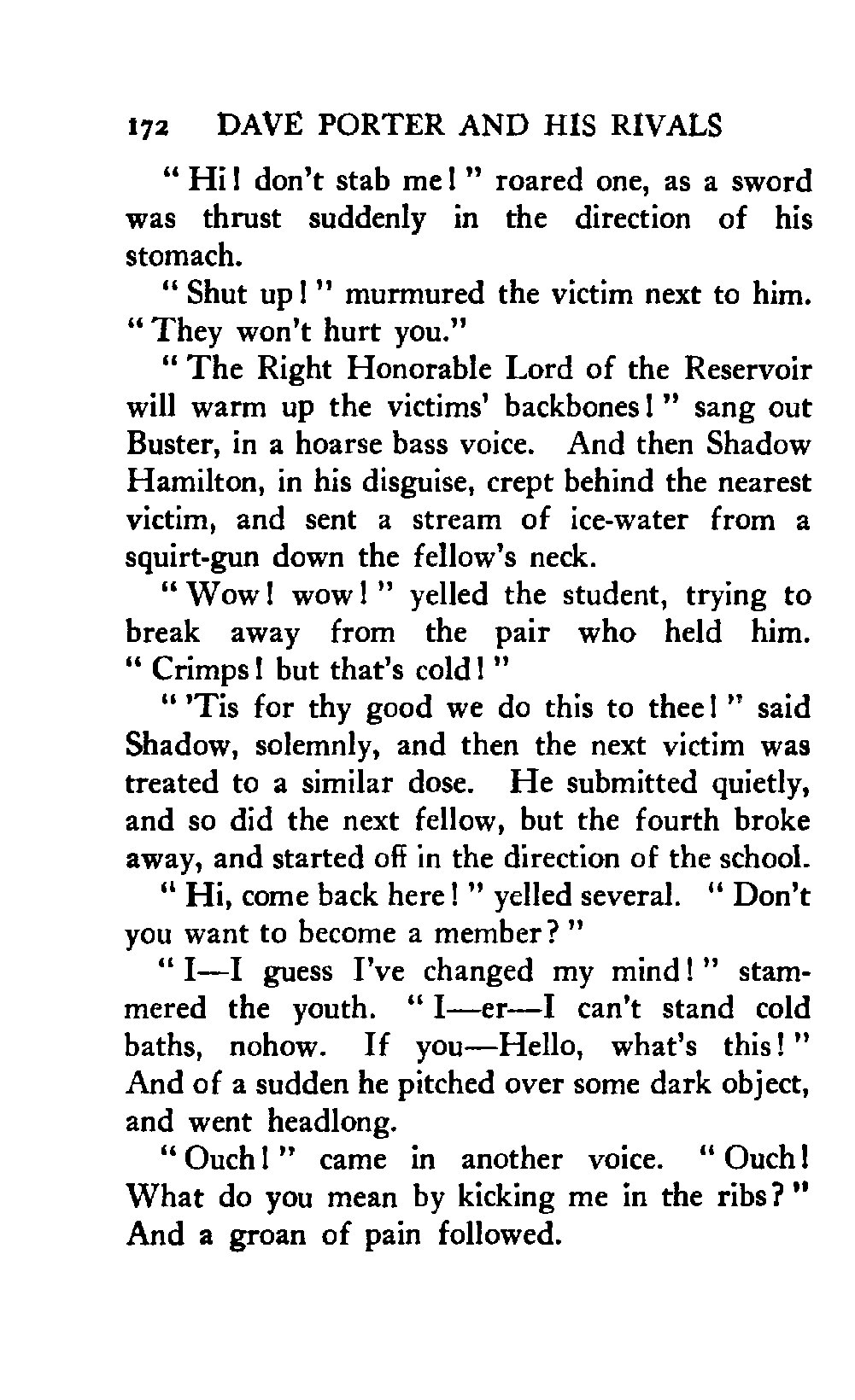 172 DAVE PORTER AND HIS RIVALS

"Hi! don't stab me!" roared one, as a sword was thrust suddenly in the direction of his stomach.

"Shut up!" murmured the victim next to him. "They won't hurt you."

"The Right Honorable Lord of the Reservoir will warm up the victims' backbones!" sang out Buster, in a hoarse bass voice. And then Shadow Hamilton, in his disguise, crept behind the nearest victim, and sent a stream of ice-water from a squirt-gun down the fellow's neck.

"Wow! wow!" yelled the student, trying to break away from the pair who held him. "Crimps! but that's cold!"

"'Tis for thy good we do this to thee!" said Shadow, solemnly, and then the next victim was treated to a similar dose. He submitted quietly, and so did the next fellow, but the fourth broke away, and started off in the direction of the school.

"Hi, come back here!" yelled several. "Don't you want to become a member?"

"I—I guess I've changed my mind!" stammered the youth. "I—er—I can't stand cold baths, nohow. If you—Hello, what's this!" And of a sudden he pitched over some dark object, and went headlong.

"Ouch!" came in another voice. "Ouch! What do you mean by kicking me in the ribs?" And a groan of pain followed.